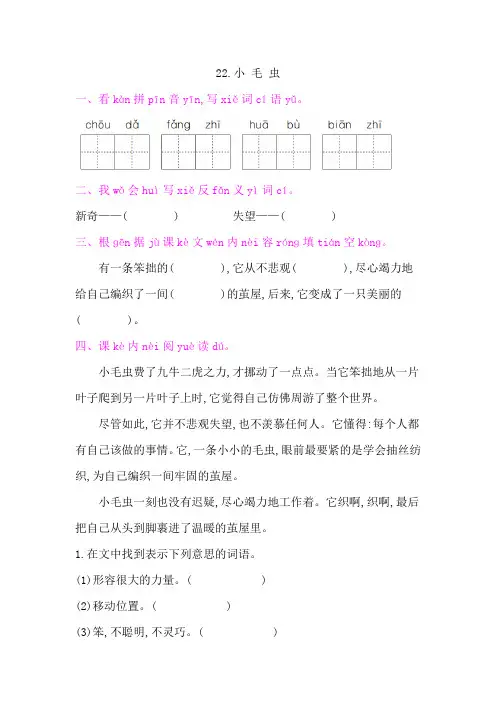 22.小 毛 虫

一、看 kàn 拼 pīn 音 yīn，写 xiě 词 cí 语 yǔ。

chōu dǎ　fǎng zhī　huā bù　biān zhī

二、我 wǒ 会 huì 写 xiě 反 fǎn 义 yì 词 cí。

新奇——(　　)　失望——(　　)

三、根 gēn 据 jù 课 kè 文 wén 内 nèi 容 róng 填 tián 空 kòng。

有一条笨拙的(　　)，它从不悲观(　　)，尽心竭力地给自己编织了一间(　　)的茧屋，后来，它变成了一只美丽的(　　)。

四、课 kè 内 nèi 阅 yuè 读 dú。

小毛虫费了九牛二虎之力，才挪动了一点点。当它笨拙地从一片叶子爬到另一片叶子上时，它觉得自己仿佛周游了整个世界。

尽管如此，它并不悲观失望，也不羡慕任何人。它懂得：每个人都有自己该做的事情。它，一条小小的毛虫，眼前最要紧的是学会抽丝纺织，为自己编织一间牢固的茧屋。

小毛虫一刻也没有迟疑，尽心竭力地工作着。它织啊，织啊，最后把自己从头到脚裹进了温暖的茧屋里。

1.在文中找到表示下列意思的词语。

(1)形容很大的力量。(　　)

(2)移动位置。(　　)

(3)笨，不聪明，不灵巧。(　　)